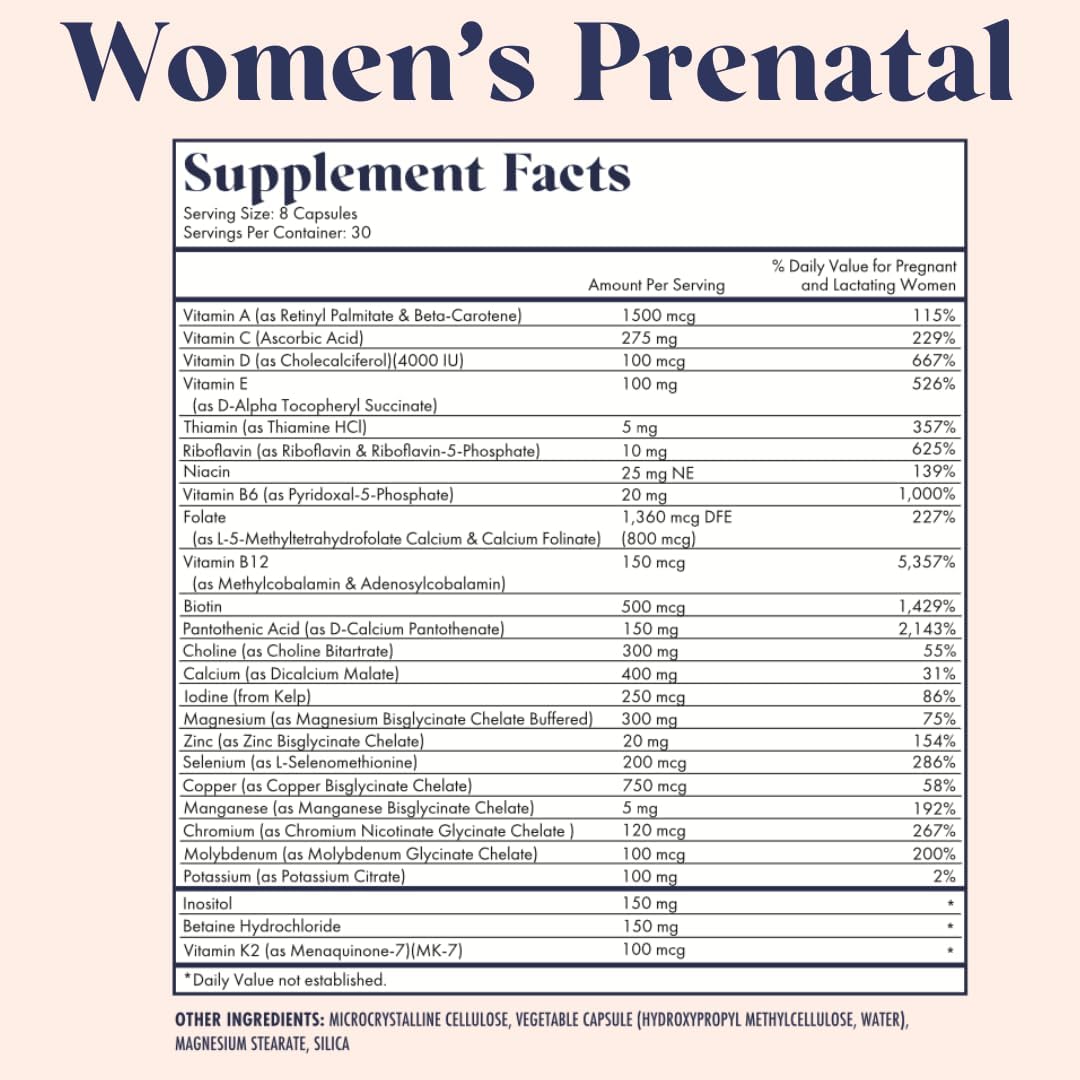 Women's Prenatal

Supplement Facts
Serving Size: 8 Capsules
Servings Per Container: 30

| | Amount Per Serving | % Daily Value for Pregnant and Lactating Women |
|---|---|---|
| Vitamin A (as Retinyl Palmitate & Beta-Carotene) | 1500 mcg | 115% |
| Vitamin C (Ascorbic Acid) | 275 mg | 229% |
| Vitamin D (as Cholecalciferol)(4000 IU) | 100 mcg | 667% |
| Vitamin E (as D-Alpha Tocopheryl Succinate) | 100 mg | 526% |
| Thiamin (as Thiamine HCl) | 5 mg | 357% |
| Riboflavin (as Riboflavin & Riboflavin-5-Phosphate) | 10 mg | 625% |
| Niacin | 25 mg NE | 139% |
| Vitamin B6 (as Pyridoxal-5-Phosphate) | 20 mg | 1,000% |
| Folate (as L-5-Methyltetrahydrofolate Calcium & Calcium Folinate) | 1,360 mcg DFE (800 mcg) | 227% |
| Vitamin B12 (as Methylcobalamin & Adenosylcobalamin) | 150 mcg | 5,357% |
| Biotin | 500 mcg | 1,429% |
| Pantothenic Acid (as D-Calcium Pantothenate) | 150 mg | 2,143% |
| Choline (as Choline Bitartrate) | 300 mg | 55% |
| Calcium (as Dicalcium Malate) | 400 mg | 31% |
| Iodine (from Kelp) | 250 mcg | 86% |
| Magnesium (as Magnesium Bisglycinate Chelate Buffered) | 300 mg | 75% |
| Zinc (as Zinc Bisglycinate Chelate) | 20 mg | 154% |
| Selenium (as L-Selenomethionine) | 200 mcg | 286% |
| Copper (as Copper Bisglycinate Chelate) | 750 mcg | 58% |
| Manganese (as Manganese Bisglycinate Chelate) | 5 mg | 192% |
| Chromium (as Chromium Nicotinate Glycinate Chelate ) | 120 mcg | 267% |
| Molybdenum (as Molybdenum Glycinate Chelate) | 100 mcg | 200% |
| Potassium (as Potassium Citrate) | 100 mg | 2% |
| Inositol | 150 mg | * |
| Betaine Hydrochloride | 150 mg | * |
| Vitamin K2 (as Menaquinone-7)(MK-7) | 100 mcg | * |

*Daily Value not established.

OTHER INGREDIENTS: MICROCRYSTALLINE CELLULOSE, VEGETABLE CAPSULE (HYDROXYPROPYL METHYLCELLULOSE, WATER), MAGNESIUM STEARATE, SILICA